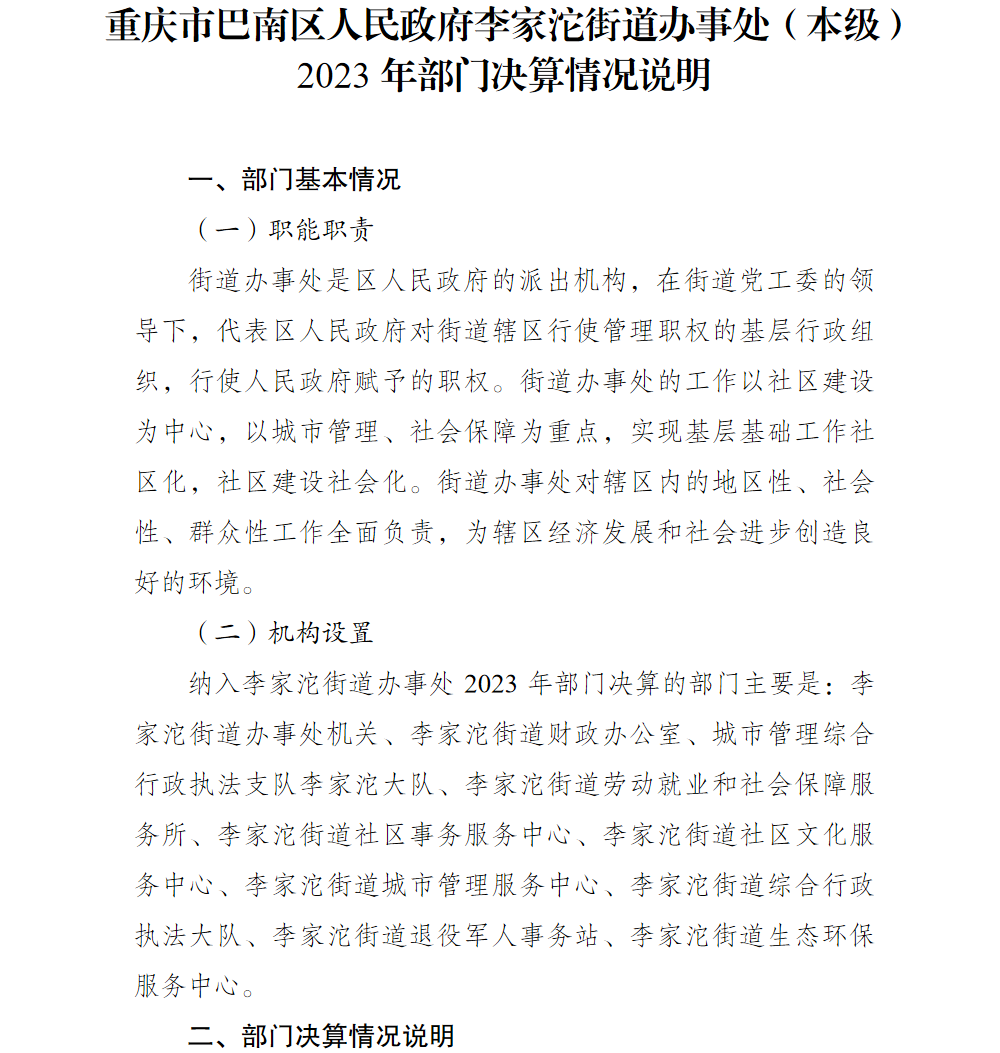 重庆市巴南区人民政府李家沱街道办事处（本级）2023 年部门决算情况说明

一、部门基本情况

（一）职能职责

街道办事处是区人民政府的派出机构，在街道党工委的领导下，代表区人民政府对街道辖区行使管理职权的基层行政组织，行使人民政府赋予的职权。街道办事处的工作以社区建设为中心，以城市管理、社会保障为重点，实现基层基础工作社区化，社区建设社会化。街道办事处对辖区内的地区性、社会性、群众性工作全面负责，为辖区经济发展和社会进步创造良好的环境。

（二）机构设置

纳入李家沱街道办事处 2023 年部门决算的部门主要是：李家沱街道办事处机关、李家沱街道财政办公室、城市管理综合行政执法支队李家沱大队、李家沱街道劳动就业和社会保障服务所、李家沱街道社区事务服务中心、李家沱街道社区文化服务中心、李家沱街道城市管理服务中心、李家沱街道综合行政执法大队、李家沱街道退役军人事务站、李家沱街道生态环保服务中心。

二、部门决算情况说明